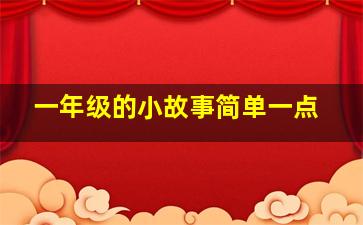 一年级的小故事简单一点